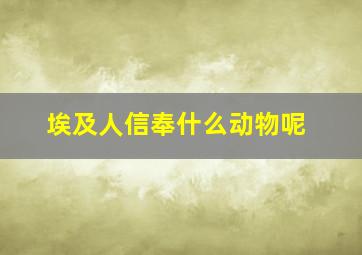 埃及人信奉什么动物呢